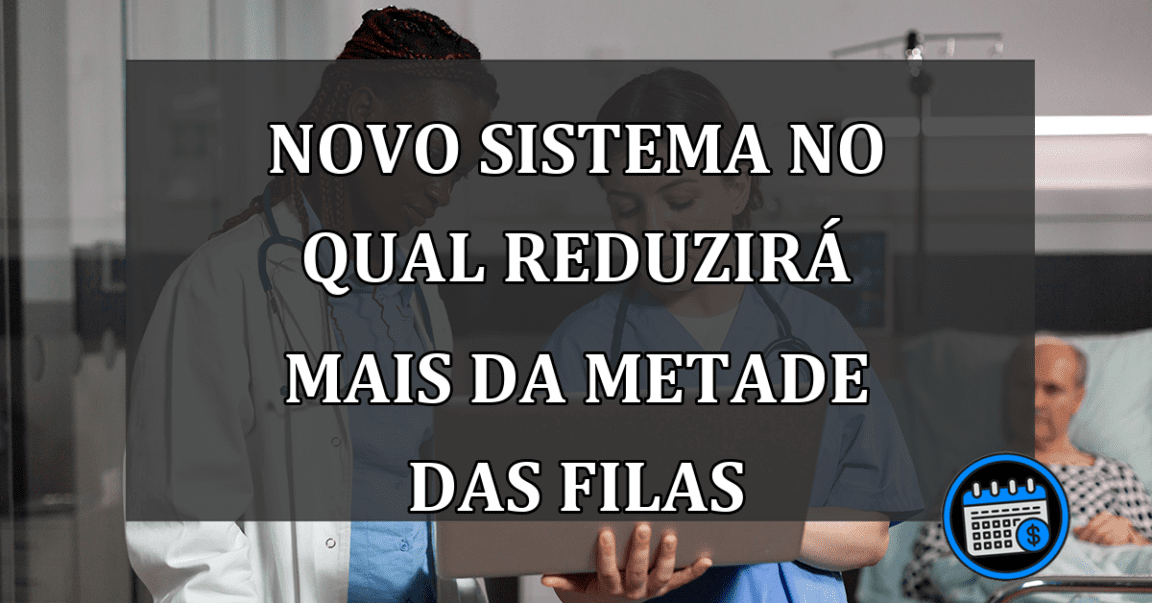 NOVO SISTEMA NO QUAL REDUZIRÁ MAIS DA METADE DAS FILAS